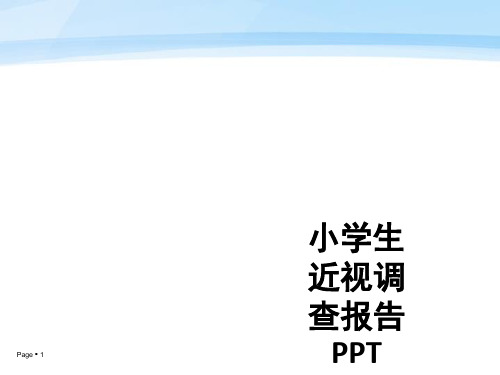 小学生近视调查报告PPT

Page ▪ 1